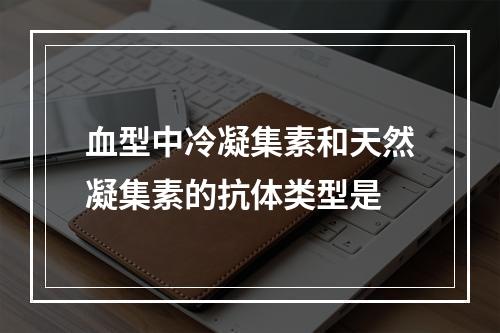 血型中冷凝集素和天然凝集素的抗体类型是